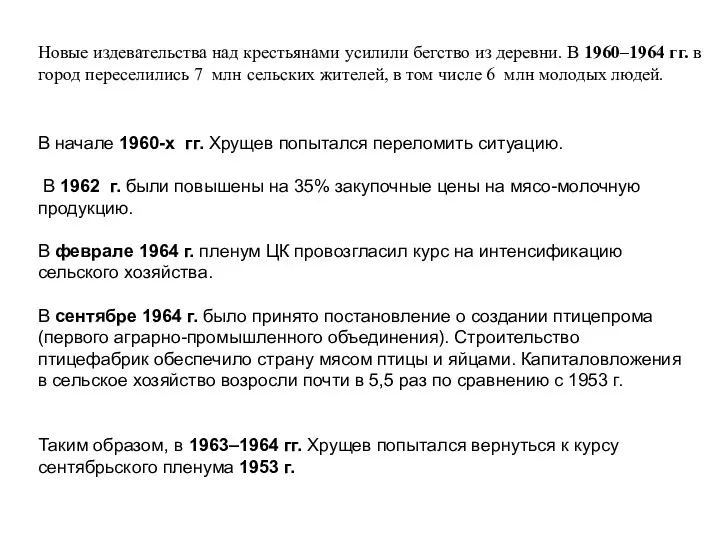 Новые издевательства над крестьянами усилили бегство из деревни. В 1960–1964 гг. в город переселились 7 млн сельских жителей, в том числе 6 млн молодых людей.

В начале 1960-х гг. Хрущев попытался переломить ситуацию.

В 1962 г. были повышены на 35% закупочные цены на мясо-молочную продукцию.

В феврале 1964 г. пленум ЦК провозгласил курс на интенсификацию сельского хозяйства.

В сентябре 1964 г. было принято постановление о создании птицепрома (первого аграрно-промышленного объединения). Строительство птицефабрик обеспечило страну мясом птицы и яйцами. Капиталовложения в сельское хозяйство возросли почти в 5,5 раз по сравнению с 1953 г.

Таким образом, в 1963–1964 гг. Хрущев попытался вернуться к курсу сентябрьского пленума 1953 г.